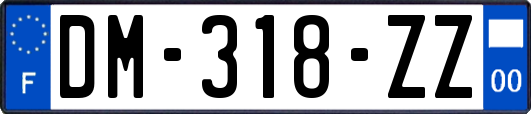 F
DM-318-ZZ
00